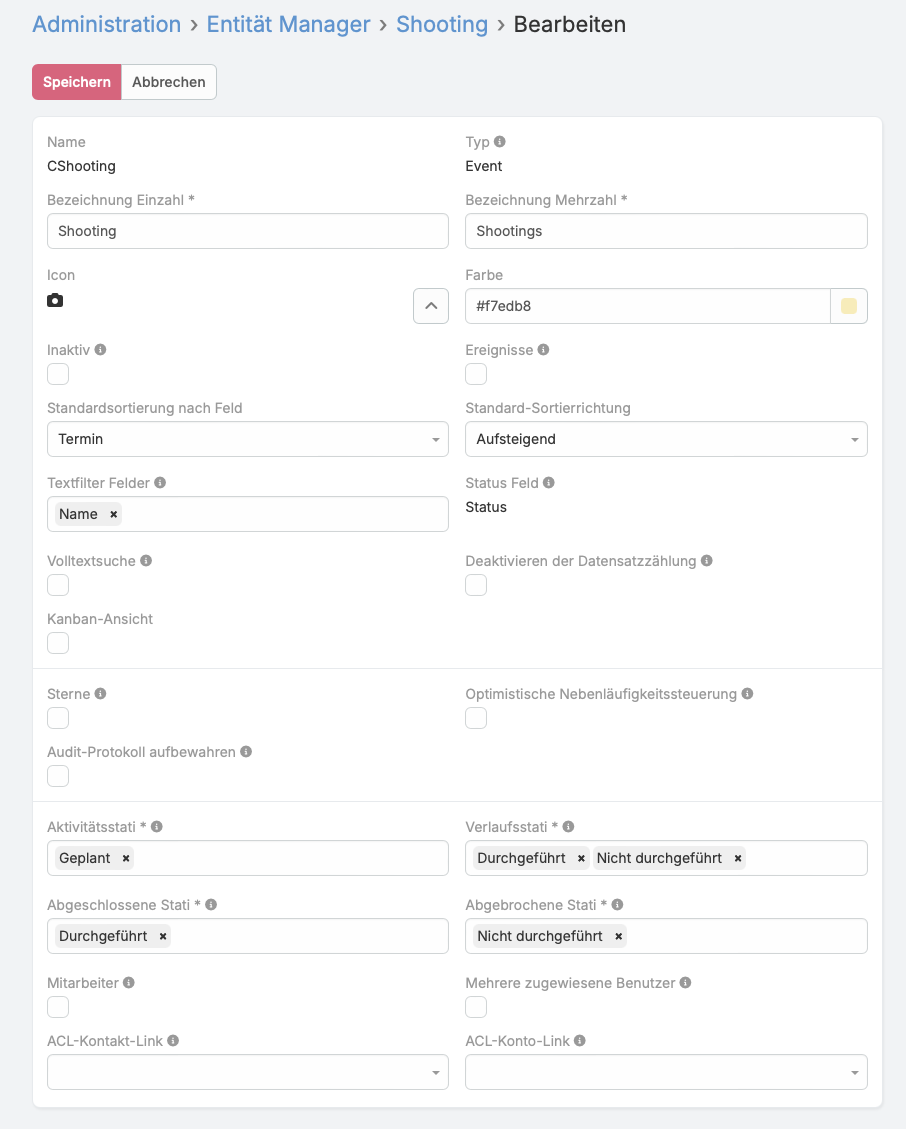 Administration › Entität Manager › Shooting › Bearbeiten

Speichern Abbrechen

Name
CShooting

Typ
Event

Bezeichnung Einzahl *
Shooting

Bezeichnung Mehrzahl *
Shootings

Icon

Farbe
#f7edb8

Inaktiv

Ereignisse

Standardsortierung nach Feld
Termin

Standard-Sortierrichtung
Aufsteigend

Textfilter Felder
Name ×

Status Feld
Status

Volltextsuche

Deaktivieren der Datensatzzählung

Kanban-Ansicht

Sterne

Optimistische Nebenläufigkeitssteuerung

Audit-Protokoll aufbewahren

Aktivitätsstati *
Geplant ×

Verlaufsstati *
Durchgeführt × Nicht durchgeführt ×

Abgeschlossene Stati *
Durchgeführt ×

Abgebrochene Stati *
Nicht durchgeführt ×

Mitarbeiter

Mehrere zugewiesene Benutzer

ACL-Kontakt-Link

ACL-Konto-Link